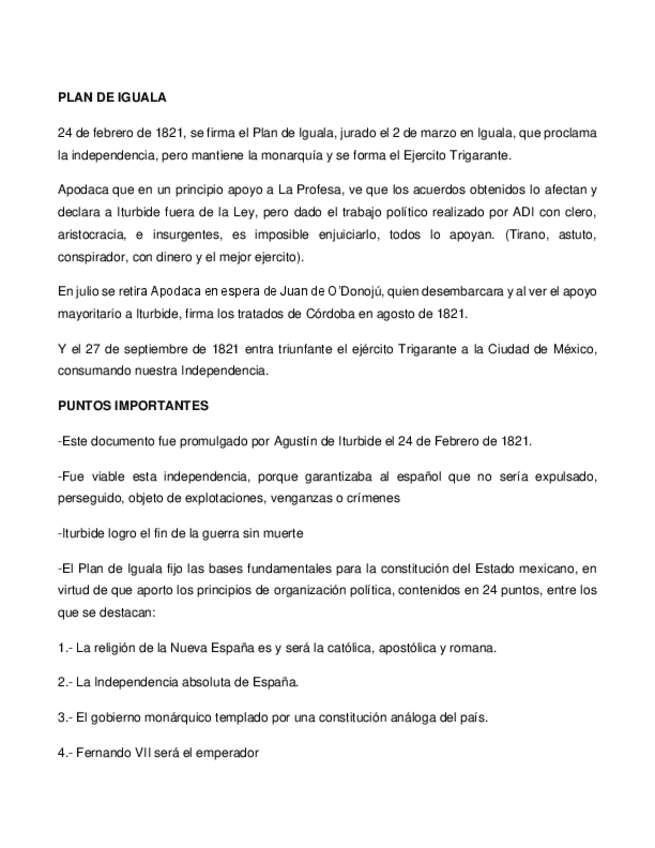 PLAN DE IGUALA

24 de febrero de 1821, se firma el Plan de Iguala, jurado el 2 de marzo en Iguala, que proclama la independencia, pero mantiene la monarquía y se forma el Ejercito Trigarante.

Apodaca que en un principio apoyo a La Profesa, ve que los acuerdos obtenidos lo afectan y declara a Iturbide fuera de la Ley, pero dado el trabajo político realizado por ADI con clero, aristocracia, e insurgentes, es imposible enjuiciarlo, todos lo apoyan. (Tirano, astuto, conspirador, con dinero y el mejor ejercito).

En julio se retira Apodaca en espera de Juan de O'Donojú, quien desembarcara y al ver el apoyo mayoritario a Iturbide, firma los tratados de Córdoba en agosto de 1821.

Y el 27 de septiembre de 1821 entra triunfante el ejército Trigarante a la Ciudad de México, consumando nuestra Independencia.

PUNTOS IMPORTANTES

-Este documento fue promulgado por Agustín de Iturbide el 24 de Febrero de 1821.

-Fue viable esta independencia, porque garantizaba al español que no sería expulsado, perseguido, objeto de explotaciones, venganzas o crímenes

-Iturbide logro el fin de la guerra sin muerte

-El Plan de Iguala fijo las bases fundamentales para la constitución del Estado mexicano, en virtud de que aporto los principios de organización política, contenidos en 24 puntos, entre los que se destacan:

1.- La religión de la Nueva España es y será la católica, apostólica y romana.

2.- La Independencia absoluta de España.

3.- El gobierno monárquico templado por una constitución análoga del país.

4.- Fernando VII será el emperador